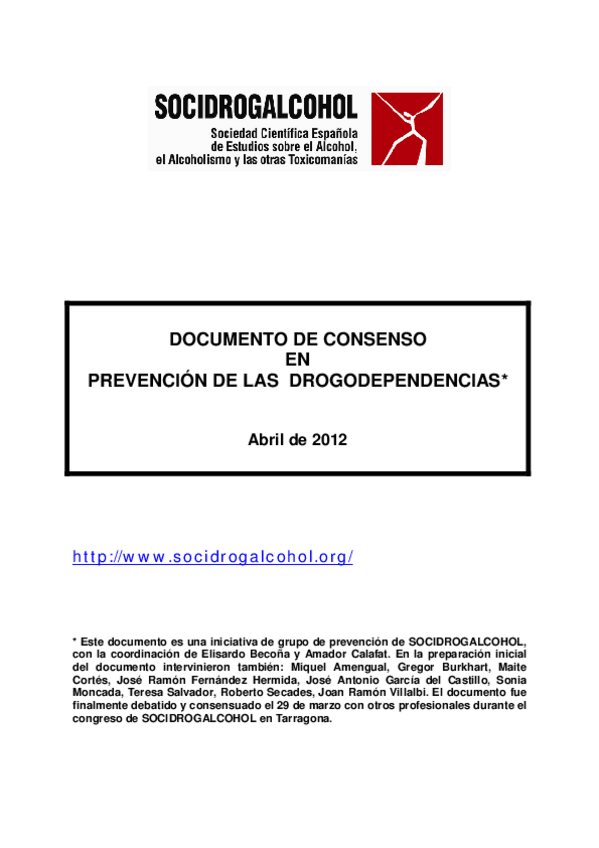 SOCIDROGALCOHOL
Sociedad Científica Española de Estudios sobre el Alcohol, el Alcoholismo y las otras Toxicomanías

DOCUMENTO DE CONSENSO
EN
PREVENCIÓN DE LAS DROGODEPENDENCIAS*

Abril de 2012

http://www.socidrogalcohol.org/

* Este documento es una iniciativa de grupo de prevención de SOCIDROGALCOHOL, con la coordinación de Elisardo Becoña y Amador Calafat. En la preparación inicial del documento intervinieron también: Miquel Amengual, Gregor Burkhart, Maite Cortés, José Ramón Fernández Hermida, José Antonio García del Castillo, Sonia Moncada, Teresa Salvador, Roberto Secades, Joan Ramón Villalbi. El documento fue finalmente debatido y consensuado el 29 de marzo con otros profesionales durante el congreso de SOCIDROGALCOHOL en Tarragona.